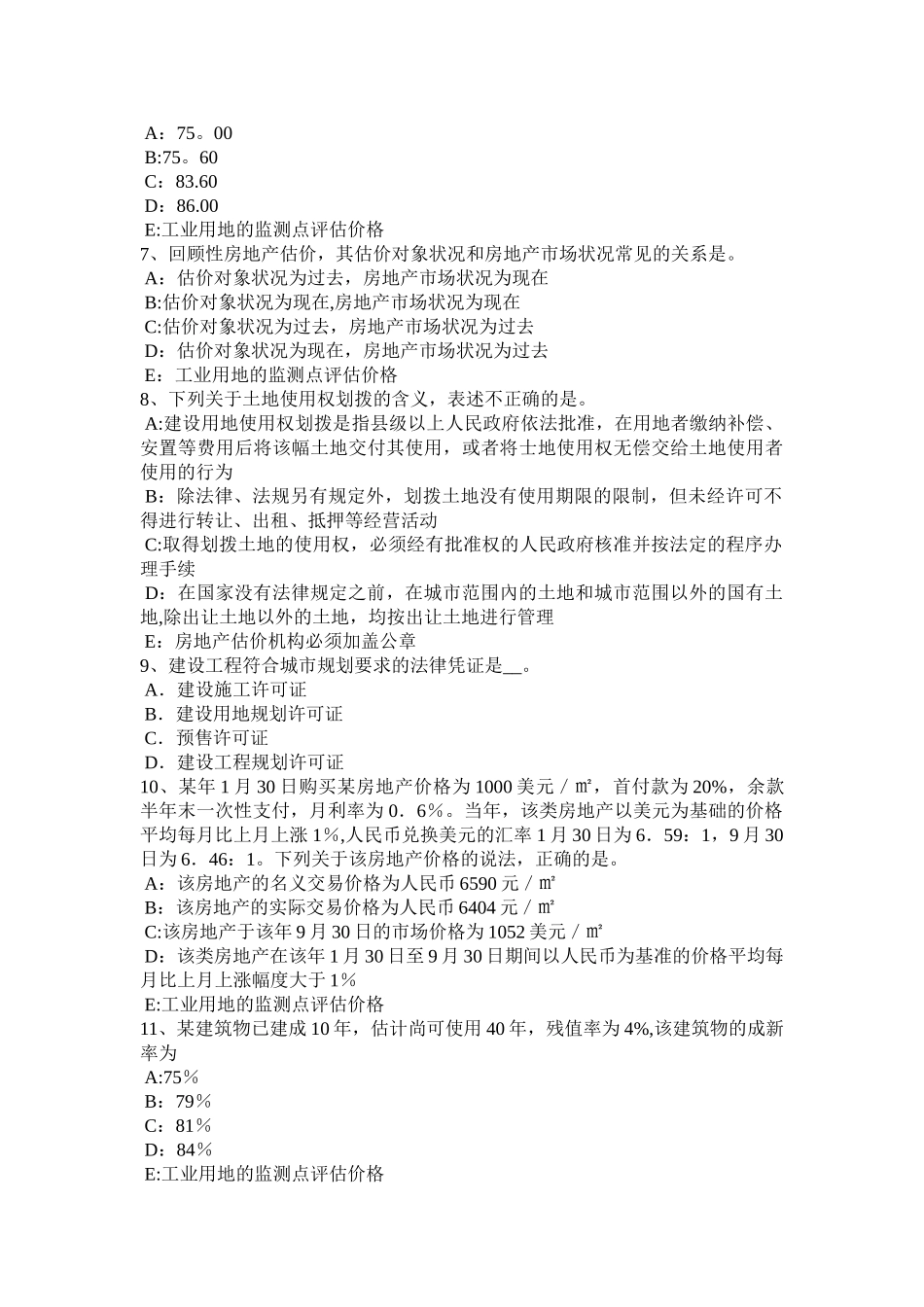 A：75。00
B:75。60
C：83.60
D：86.00
E:工业用地的监测点评估价格
7、回顾性房地产估价，其估价对象状况和房地产市场状况常见的关系是。
A：估价对象状况为过去，房地产市场状况为现在
B:估价对象状况为现在,房地产市场状况为现在
C:估价对象状况为过去，房地产市场状况为过去
D：估价对象状况为现在，房地产市场状况为过去
E：工业用地的监测点评估价格
8、下列关于土地使用权划拨的含义，表述不正确的是。
A:建设用地使用权划拨是指县级以上人民政府依法批准，在用地者缴纳补偿、安置等费用后将该幅土地交付其使用，或者将士地使用权无偿交给土地使用者使用的行为
B：除法律、法规另有规定外，划拨土地没有使用期限的限制，但未经许可不得进行转让、出租、抵押等经营活动
C:取得划拨土地的使用权，必须经有批准权的人民政府核准并按法定的程序办理手续
D：在国家没有法律规定之前，在城市范围内的土地和城市范围以外的国有土地,除出让土地以外的土地，均按出让土地进行管理
E：房地产估价机构必须加盖公章
9、建设工程符合城市规划要求的法律凭证是__。
A．建设施工许可证
B．建设用地规划许可证
C．预售许可证
D．建设工程规划许可证
10、某年1月30日购买某房地产价格为1000美元／㎡，首付款为20%，余款半年末一次性支付，月利率为0．6%。当年，该类房地产以美元为基础的价格平均每月比上月上涨1%,人民币兑换美元的汇率1月30日为6．59：1，9月30日为6．46：1。下列关于该房地产价格的说法，正确的是。
A：该房地产的名义交易价格为人民币6590元／㎡
B：该房地产的实际交易价格为人民币6404元／㎡
C:该房地产于该年9月30日的市场价格为1052美元／㎡
D：该类房地产在该年1月30日至9月30日期间以人民币为基准的价格平均每月比上月上涨幅度大于1%
E:工业用地的监测点评估价格
11、某建筑物已建成10年，估计尚可使用40年，残值率为4%,该建筑物的成新率为
A:75%
B：79%
C：81%
D：84%
E:工业用地的监测点评估价格